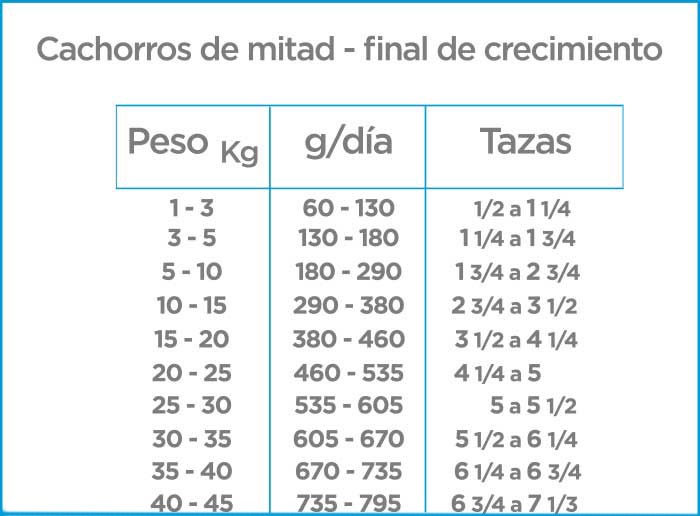 Cachorros de mitad - final de crecimiento

| Peso Kg | g/día | Tazas |
|---|---|---|
| 1 - 3 | 60 - 130 | 1/2 a 1 1/4 |
| 3 - 5 | 130 - 180 | 1 1/4 a 1 3/4 |
| 5 - 10 | 180 - 290 | 1 3/4 a 2 3/4 |
| 10 - 15 | 290 - 380 | 2 3/4 a 3 1/2 |
| 15 - 20 | 380 - 460 | 3 1/2 a 4 1/4 |
| 20 - 25 | 460 - 535 | 4 1/4 a 5 |
| 25 - 30 | 535 - 605 | 5 a 5 1/2 |
| 30 - 35 | 605 - 670 | 5 1/2 a 6 1/4 |
| 35 - 40 | 670 - 735 | 6 1/4 a 6 3/4 |
| 40 - 45 | 735 - 795 | 6 3/4 a 7 1/3 |